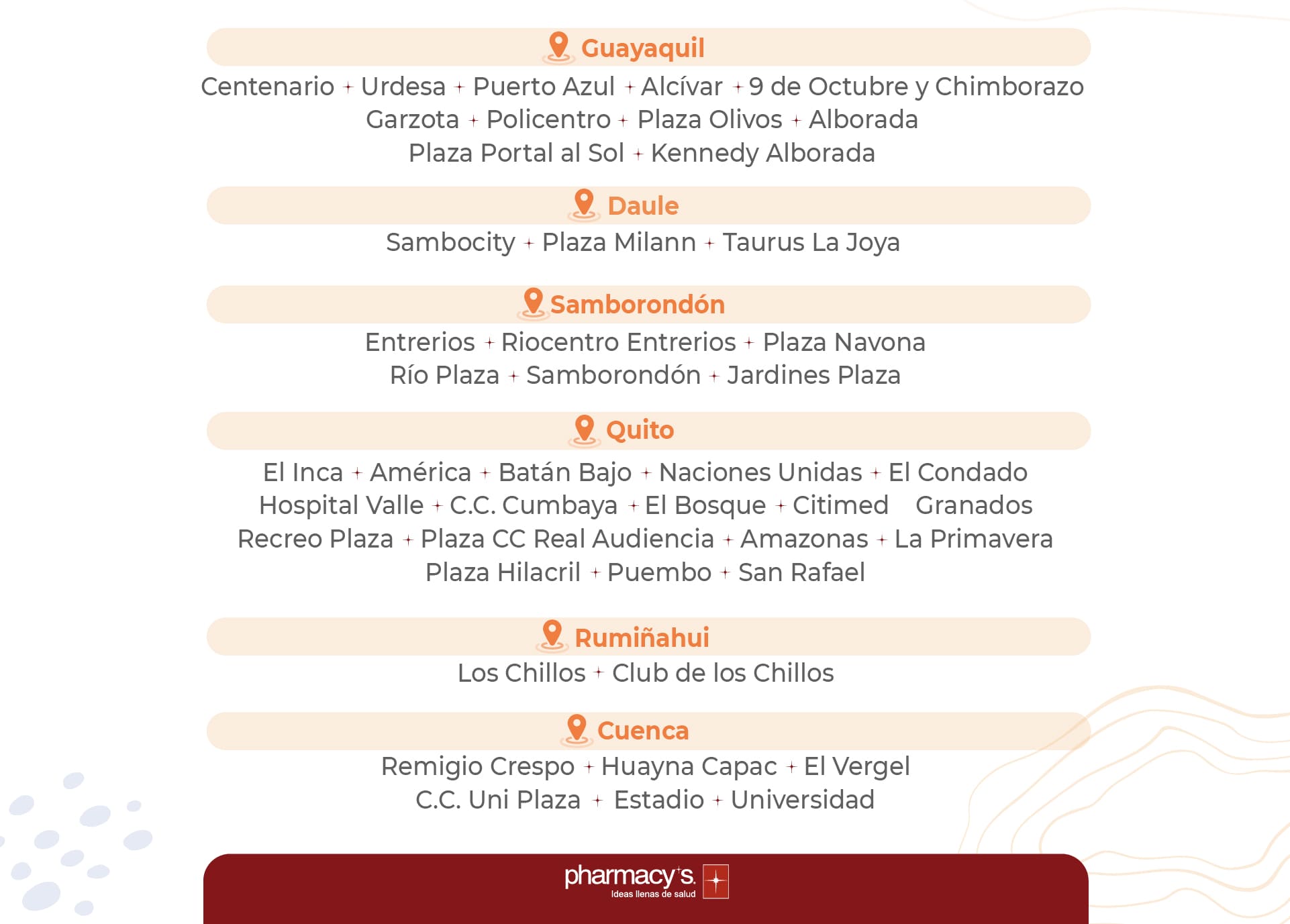 Guayaquil

Centenario + Urdesa + Puerto Azul + Alcívar + 9 de Octubre y Chimborazo
Garzota + Policentro + Plaza Olivos + Alborada
Plaza Portal al Sol + Kennedy Alborada

Daule

Sambocity + Plaza Milann + Taurus La Joya

Samborondón

Entrerios + Riocentro Entrerios + Plaza Navona
Río Plaza + Samborondón + Jardines Plaza

Quito

El Inca + América + Batán Bajo + Naciones Unidas + El Condado
Hospital Valle + C.C. Cumbaya + El Bosque + Citimed Granados
Recreo Plaza + Plaza CC Real Audiencia + Amazonas + La Primavera
Plaza Hilacril + Puembo + San Rafael

Rumiñahui

Los Chillos + Club de los Chillos

Cuenca

Remigio Crespo + Huayna Capac + El Vergel
C.C. Uni Plaza + Estadio + Universidad

pharmacy's
Ideas llenas de salud